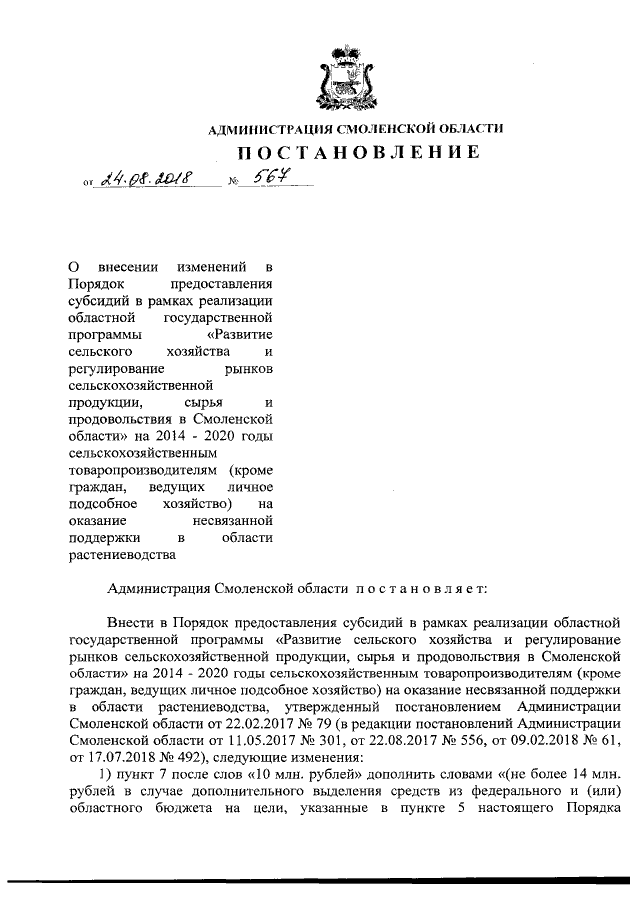 АДМИНИСТРАЦИЯ СМОЛЕНСКОЙ ОБЛАСТИ

ПОСТАНОВЛЕНИЕ

от 24.08.2018 № 567

О внесении изменений в Порядок предоставления субсидий в рамках реализации областной государственной программы «Развитие сельского хозяйства и регулирование рынков сельскохозяйственной продукции, сырья и продовольствия в Смоленской области» на 2014 - 2020 годы сельскохозяйственным товаропроизводителям (кроме граждан, ведущих личное подсобное хозяйство) на оказание несвязанной поддержки в области растениеводства

Администрация Смоленской области постановляет:

Внести в Порядок предоставления субсидий в рамках реализации областной государственной программы «Развитие сельского хозяйства и регулирование рынков сельскохозяйственной продукции, сырья и продовольствия в Смоленской области» на 2014 - 2020 годы сельскохозяйственным товаропроизводителям (кроме граждан, ведущих личное подсобное хозяйство) на оказание несвязанной поддержки в области растениеводства, утвержденный постановлением Администрации Смоленской области от 22.02.2017 № 79 (в редакции постановлений Администрации Смоленской области от 11.05.2017 № 301, от 22.08.2017 № 556, от 09.02.2018 № 61, от 17.07.2018 № 492), следующие изменения:

1) пункт 7 после слов «10 млн. рублей» дополнить словами «(не более 14 млн. рублей в случае дополнительного выделения средств из федерального и (или) областного бюджета на цели, указанные в пункте 5 настоящего Порядка